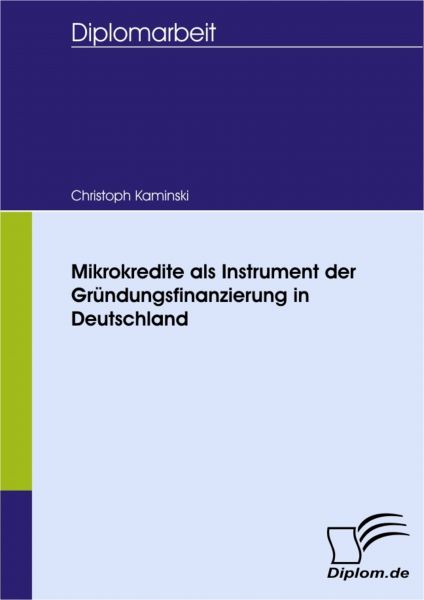 Diplomarbeit

Christoph Kaminski

Mikrokredite als Instrument der Gründungsfinanzierung in Deutschland

Diplom.de